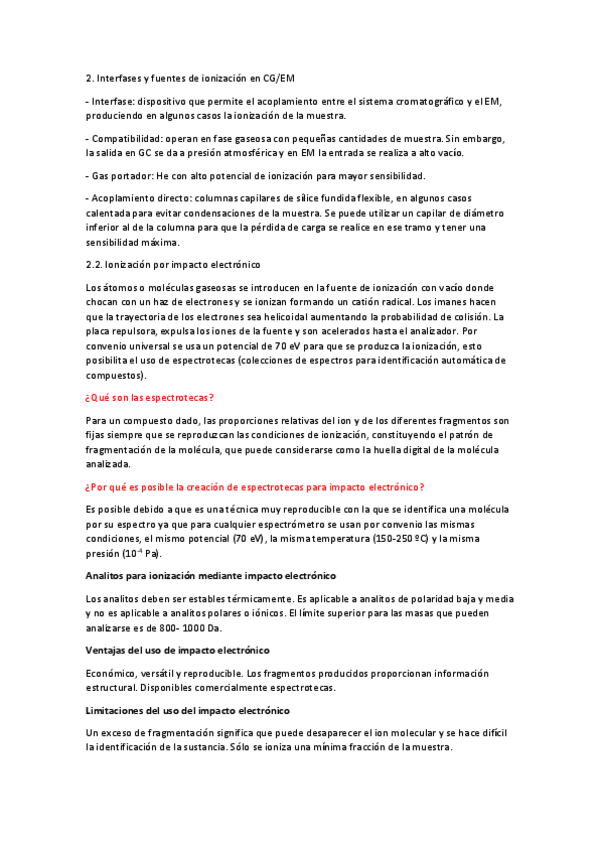 2. Interfases y fuentes de ionización en CG/EM

- Interfase: dispositivo que permite el acoplamiento entre el sistema cromatográfico y el EM, produciendo en algunos casos la ionización de la muestra.

- Compatibilidad: operan en fase gaseosa con pequeñas cantidades de muestra. Sin embargo, la salida en GC se da a presión atmosférica y en EM la entrada se realiza a alto vacío.

- Gas portador: He con alto potencial de ionización para mayor sensibilidad.

- Acoplamiento directo: columnas capilares de sílice fundida flexible, en algunos casos calentada para evitar condensaciones de la muestra. Se puede utilizar un capilar de diámetro inferior al de la columna para que la pérdida de carga se realice en ese tramo y tener una sensibilidad máxima.

2.2. Ionización por impacto electrónico

Los átomos o moléculas gaseosas se introducen en la fuente de ionización con vacío donde chocan con un haz de electrones y se ionizan formando un catión radical. Los imanes hacen que la trayectoria de los electrones sea helicoidal aumentando la probabilidad de colisión. La placa repulsora, expulsa los iones de la fuente y son acelerados hasta el analizador. Por convenio universal se usa un potencial de 70 eV para que se produzca la ionización, esto posibilita el uso de espectrotecas (colecciones de espectros para identificación automática de compuestos).

¿Qué son las espectrotecas?

Para un compuesto dado, las proporciones relativas del ion y de los diferentes fragmentos son fijas siempre que se reproduzcan las condiciones de ionización, constituyendo el patrón de fragmentación de la molécula, que puede considerarse como la huella digital de la molécula analizada.

¿Por qué es posible la creación de espectrotecas para impacto electrónico?

Es posible debido a que es una técnica muy reproducible con la que se identifica una molécula por su espectro ya que para cualquier espectrómetro se usan por convenio las mismas condiciones, el mismo potencial (70 eV), la misma temperatura (150-250 ºC) y la misma presión ($10^{-4}$ Pa).

Analitos para ionización mediante impacto electrónico

Los analitos deben ser estables térmicamente. Es aplicable a analitos de polaridad baja y media y no es aplicable a analitos polares o iónicos. El límite superior para las masas que pueden analizarse es de 800- 1000 Da.

Ventajas del uso de impacto electrónico

Económico, versátil y reproducible. Los fragmentos producidos proporcionan información estructural. Disponibles comercialmente espectrotecas.

Limitaciones del uso del impacto electrónico

Un exceso de fragmentación significa que puede desaparecer el ion molecular y se hace difícil la identificación de la sustancia. Sólo se ioniza una mínima fracción de la muestra.